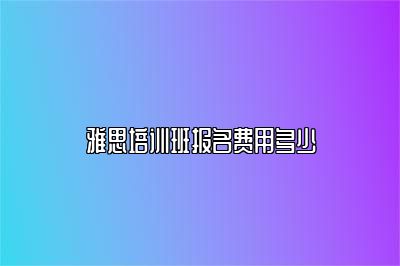 雅思培训班报名费用多少